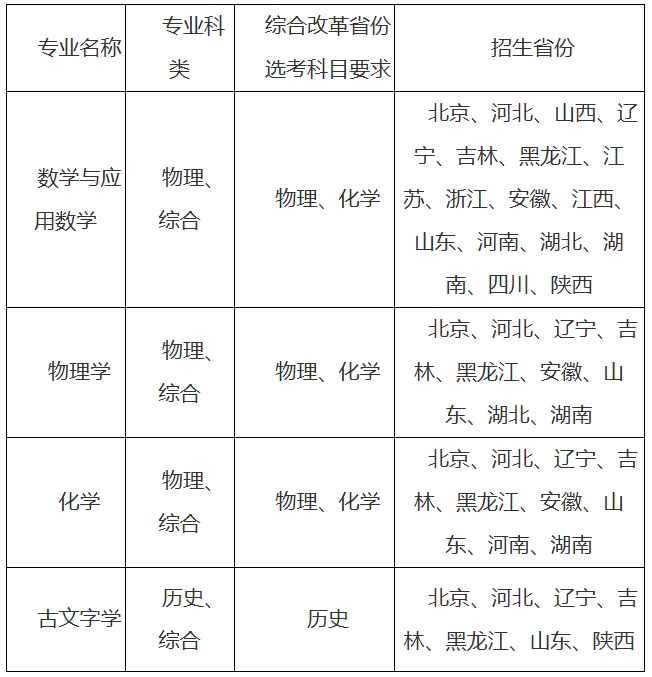 | 专业名称 | 专业科类 | 综合改革省份选考科目要求 | 招生省份 |
|---|---|---|---|
| 数学与应用数学 | 物理、综合 | 物理、化学 | 北京、河北、山西、辽宁、吉林、黑龙江、江苏、浙江、安徽、江西、山东、河南、湖北、湖南、四川、陕西 |
| 物理学 | 物理、综合 | 物理、化学 | 北京、河北、辽宁、吉林、黑龙江、安徽、山东、湖北、湖南 |
| 化学 | 物理、综合 | 物理、化学 | 北京、河北、辽宁、吉林、黑龙江、安徽、山东、河南、湖南 |
| 古文字学 | 历史、综合 | 历史 | 北京、河北、辽宁、吉林、黑龙江、山东、陕西 |